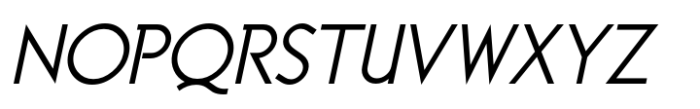 NOPQRSTUVWXYZ